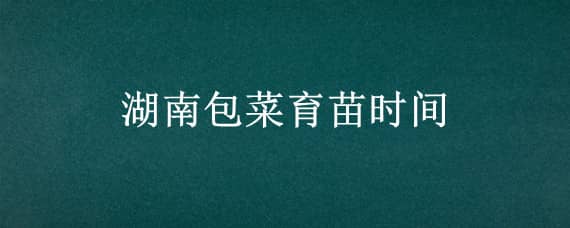 湖南包菜育苗时间